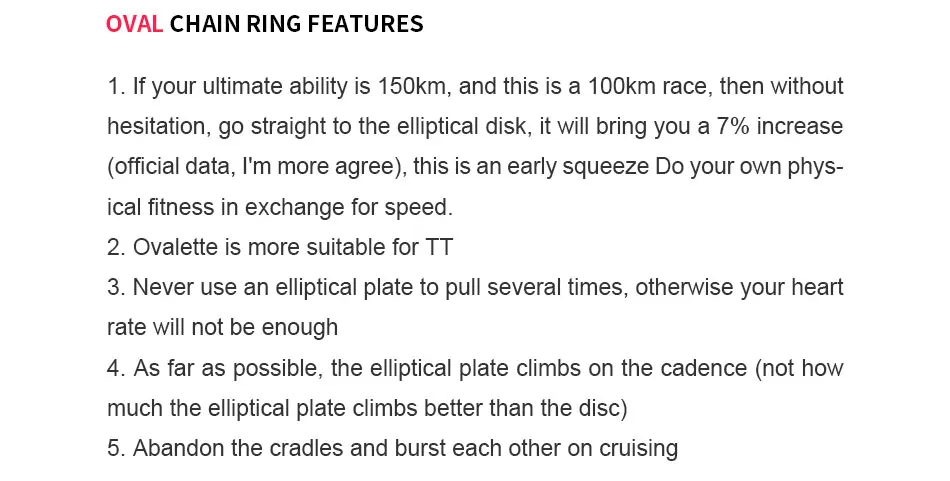 OVAL CHAIN RING FEATURES

1. If your ultimate ability is 150km, and this is a 100km race, then without hesitation, go straight to the elliptical disk, it will bring you a 7% increase (official data, I'm more agree), this is an early squeeze Do your own physical fitness in exchange for speed.
2. Ovalette is more suitable for TT
3. Never use an elliptical plate to pull several times, otherwise your heart rate will not be enough
4. As far as possible, the elliptical plate climbs on the cadence (not how much the elliptical plate climbs better than the disc)
5. Abandon the cradles and burst each other on cruising